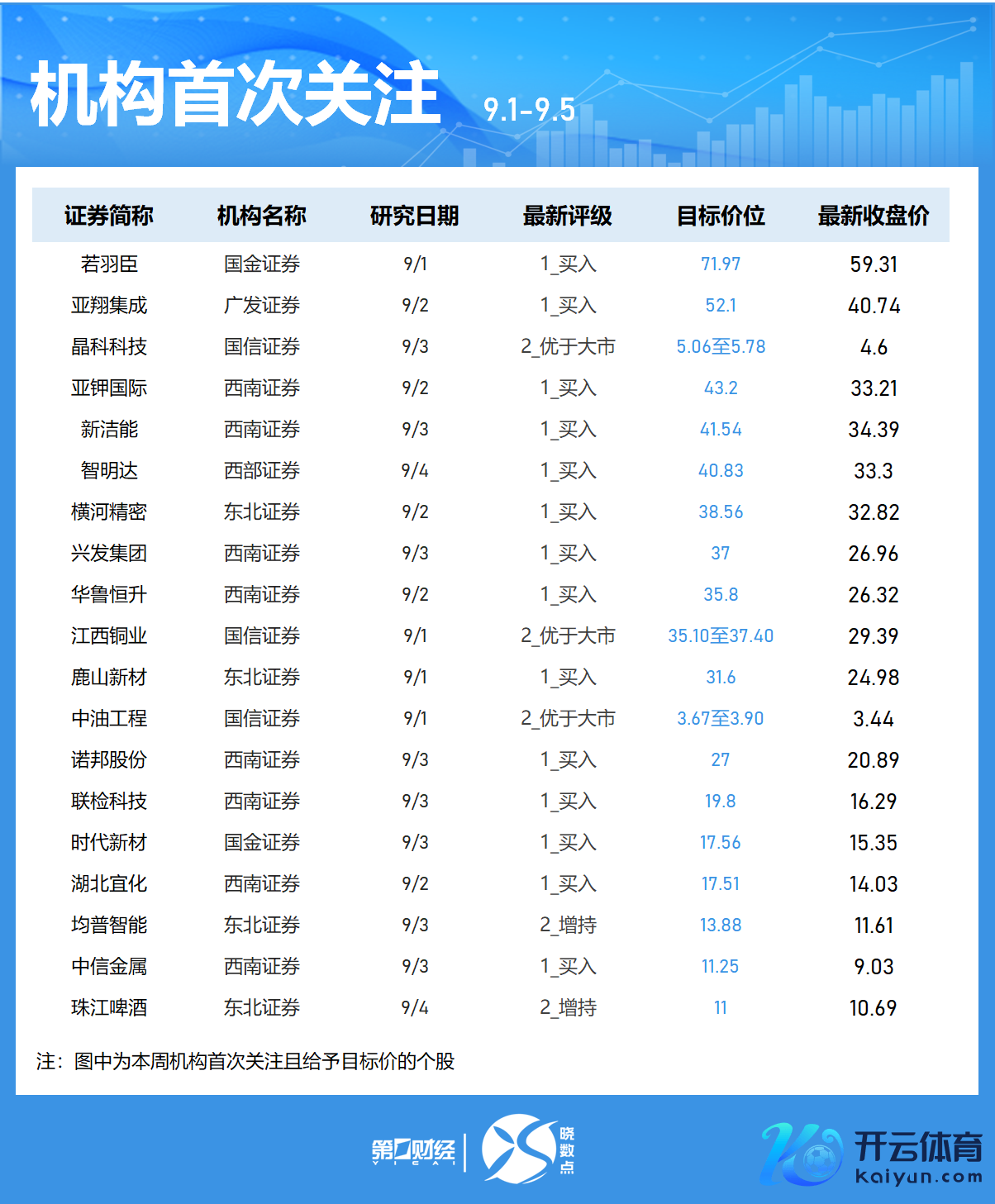 机构首次关注 9.1-9.5

| 证券简称 | 机构名称 | 研究日期 | 最新评级 | 目标价位 | 最新收盘价 |
|---|---|---|---|---|---|
| 若羽臣 | 国金证券 | 9/1 | 1_买入 | 71.97 | 59.31 |
| 亚翔集成 | 广发证券 | 9/2 | 1_买入 | 52.1 | 40.74 |
| 晶科科技 | 国信证券 | 9/3 | 2_优于大市 | 5.06至5.78 | 4.6 |
| 亚钾国际 | 西南证券 | 9/2 | 1_买入 | 43.2 | 33.21 |
| 新洁能 | 西南证券 | 9/3 | 1_买入 | 41.54 | 34.39 |
| 智明达 | 西部证券 | 9/4 | 1_买入 | 40.83 | 33.3 |
| 横河精密 | 东北证券 | 9/2 | 1_买入 | 38.56 | 32.82 |
| 兴发集团 | 西南证券 | 9/3 | 1_买入 | 37 | 26.96 |
| 华鲁恒升 | 西南证券 | 9/2 | 1_买入 | 35.8 | 26.32 |
| 江西铜业 | 国信证券 | 9/1 | 2_优于大市 | 35.10至37.40 | 29.39 |
| 鹿山新材 | 东北证券 | 9/1 | 1_买入 | 31.6 | 24.98 |
| 中油工程 | 国信证券 | 9/1 | 2_优于大市 | 3.67至3.90 | 3.44 |
| 诺邦股份 | 西南证券 | 9/3 | 1_买入 | 27 | 20.89 |
| 联检科技 | 西南证券 | 9/3 | 1_买入 | 19.8 | 16.29 |
| 时代新材 | 国金证券 | 9/3 | 1_买入 | 17.56 | 15.35 |
| 湖北宜化 | 西南证券 | 9/2 | 1_买入 | 17.51 | 14.03 |
| 均普智能 | 东北证券 | 9/3 | 2_增持 | 13.88 | 11.61 |
| 中信金属 | 西南证券 | 9/3 | 1_买入 | 11.25 | 9.03 |
| 珠江啤酒 | 东北证券 | 9/4 | 2_增持 | 11 | 10.69 |

注：图中为本周机构首次关注且给予目标价的个股

第一财经 YICAI 晓数点

开云体育 kaiyun.com